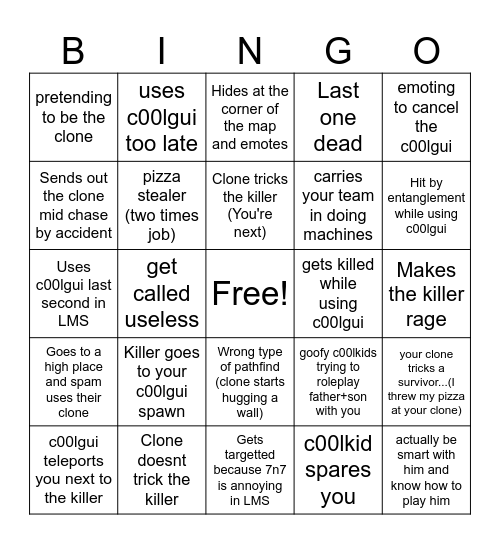 | B | I | N | G | O |
|---|---|---|---|---|
| pretending to be the clone | uses c00lgui too late | Hides at the corner of the map and emotes | Last one dead | emoting to cancel the c00lgui |
| Sends out the clone mid chase by accident | pizza stealer (two times job) | Clone tricks the killer (You're next) | carries your team in doing machines | Hit by entanglement while using c00lgui |
| Uses c00lgui last second in LMS | get called useless | Free! | gets killed while using c00lgui | Makes the killer rage |
| Goes to a high place and spam uses their clone | Killer goes to your c00lgui spawn | Wrong type of pathfind (clone starts hugging a wall) | goofy c00lkids trying to roleplay father+son with you | your clone tricks a survivor...(I threw my pizza at your clone) |
| c00lgui teleports you next to the killer | Clone doesnt trick the killer | Gets targetted because 7n7 is annoying in LMS | c00lkid spares you | actually be smart with him and know how to play him |